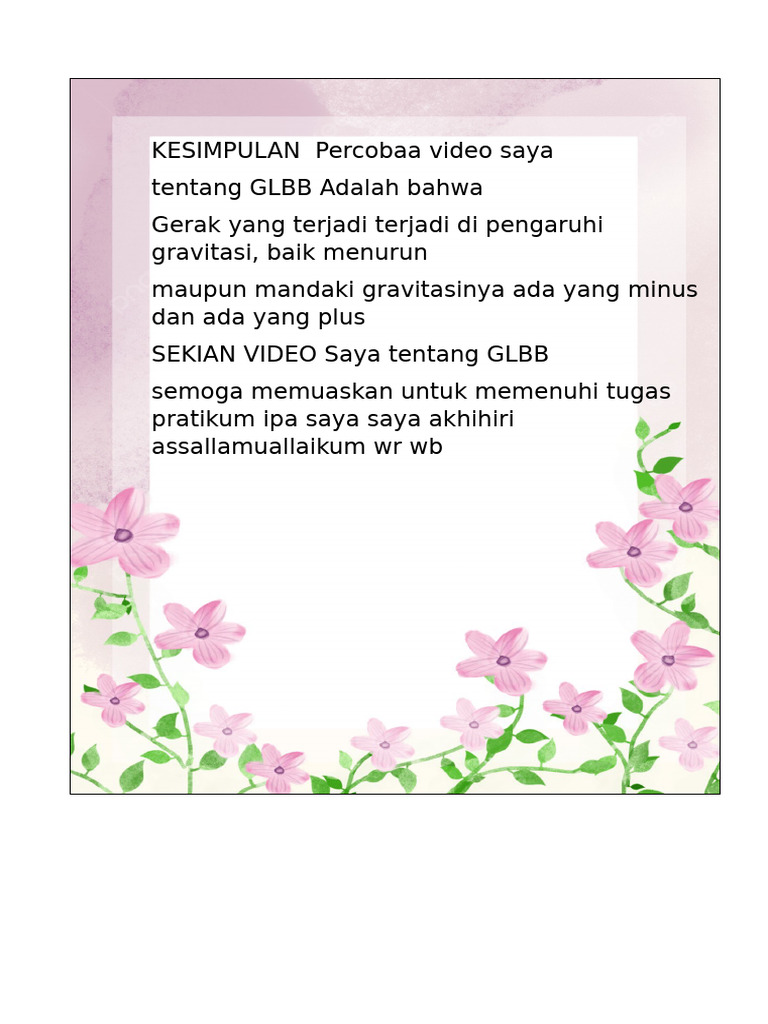 KESIMPULAN  Percobaa video saya

tentang GLBB Adalah bahwa

Gerak yang terjadi terjadi di pengaruhi gravitasi, baik menurun

maupun mandaki gravitasinya ada yang minus dan ada yang plus

SEKIAN VIDEO Saya tentang GLBB

semoga memuaskan untuk memenuhi tugas pratikum ipa saya saya akhihiri assallamuallaikum wr wb